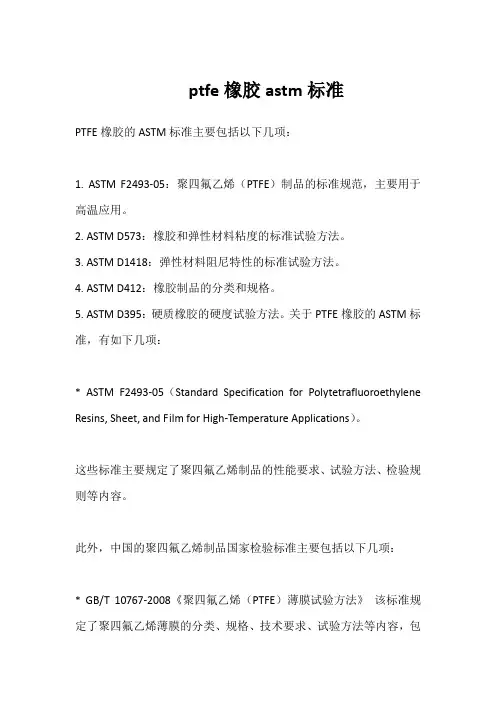 ptfe 橡胶 astm 标准

PTFE 橡胶的 ASTM 标准主要包括以下几项：

1. ASTM F2493-05：聚四氟乙烯（PTFE）制品的标准规范，主要用于高温应用。
2. ASTM D573：橡胶和弹性材料粘度的标准试验方法。
3. ASTM D1418：弹性材料阻尼特性的标准试验方法。
4. ASTM D412：橡胶制品的分类和规格。
5. ASTM D395：硬质橡胶的硬度试验方法。关于 PTFE 橡胶的 ASTM 标准，有如下几项：

* ASTM F2493-05（Standard Specification for Polytetrafluoroethylene Resins, Sheet, and Film for High-Temperature Applications）。

这些标准主要规定了聚四氟乙烯制品的性能要求、试验方法、检验规则等内容。

此外，中国的聚四氟乙烯制品国家检验标准主要包括以下几项：

* GB/T 10767-2008《聚四氟乙烯（PTFE）薄膜试验方法》 该标准规定了聚四氟乙烯薄膜的分类、规格、技术要求、试验方法等内容，包